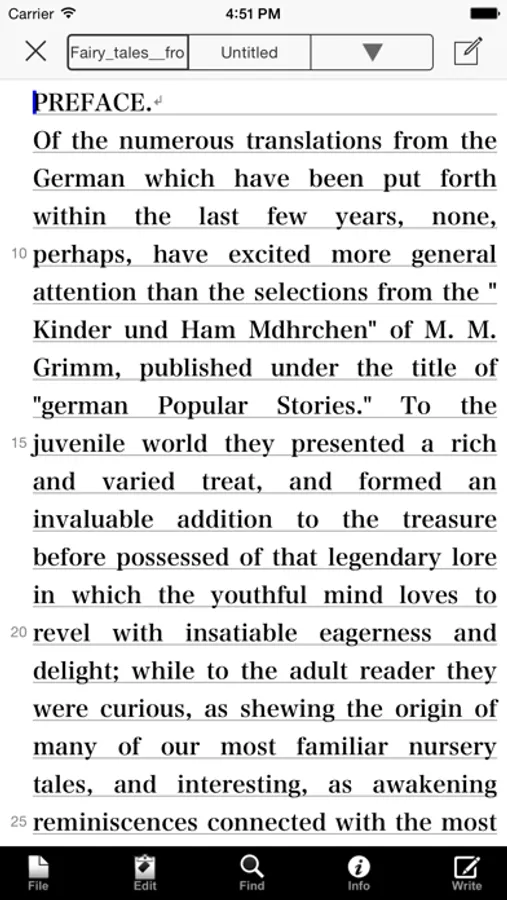 Carrier 4:51 PM

Fairy_tales__fro Untitled

PREFACE.

Of the numerous translations from the German which have been put forth within the last few years, none,
10 perhaps, have excited more general attention than the selections from the " Kinder und Ham Mdhrchen" of M. M. Grimm, published under the title of "german Popular Stories." To the
15 juvenile world they presented a rich and varied treat, and formed an invaluable addition to the treasure before possessed of that legendary lore in which the youthful mind loves to
20 revel with insatiable eagerness and delight; while to the adult reader they were curious, as shewing the origin of many of our most familiar nursery tales, and interesting, as awakening
25 reminiscences connected with the most

File Edit Find Info Write